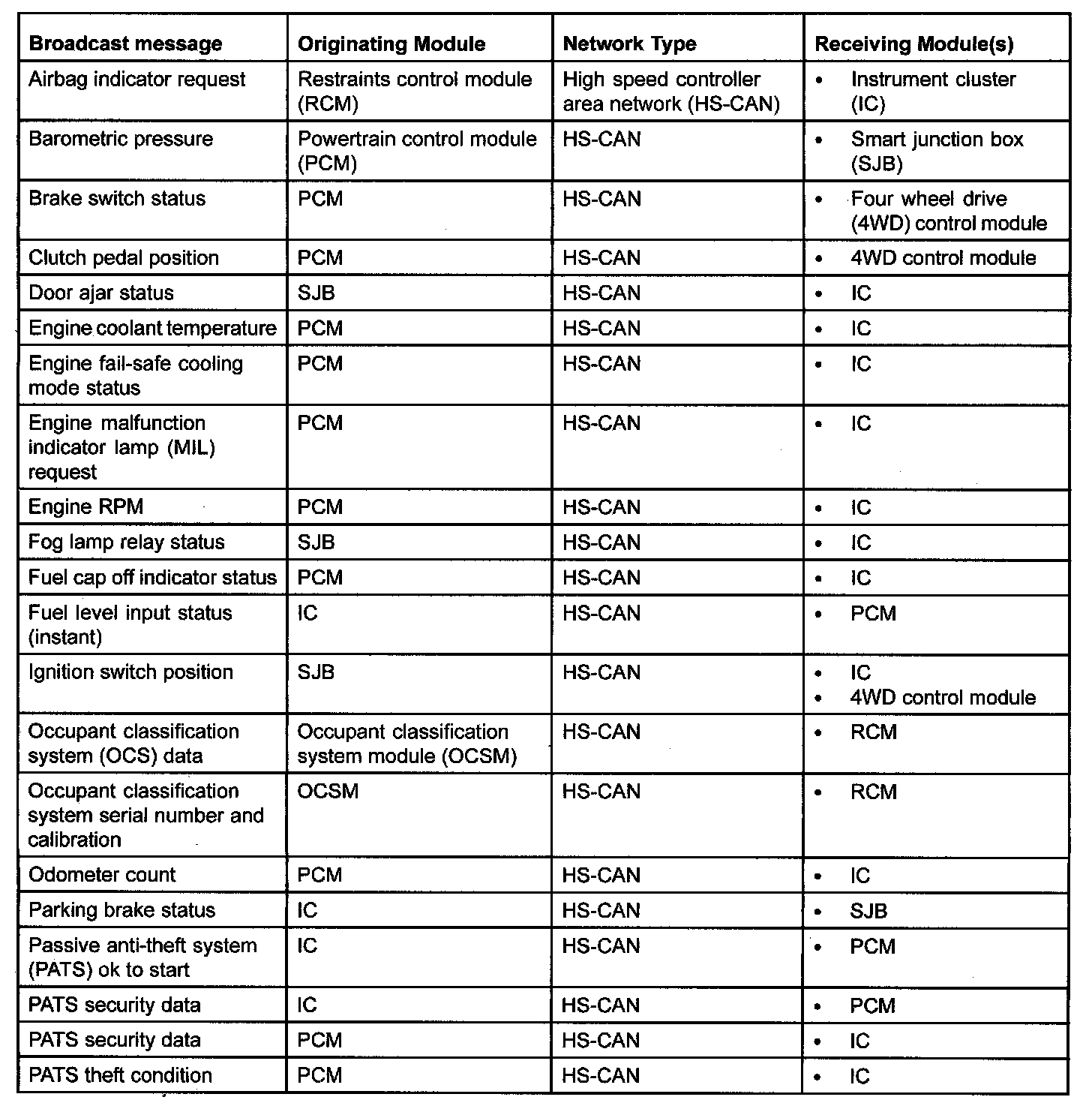 | Broadcast message | Originating Module | Network Type | Receiving Module(s) |
|---|---|---|---|
| Airbag indicator request | Restraints control module (RCM) | High speed controller area network (HS-CAN) | • Instrument cluster (IC) |
| Barometric pressure | Powertrain control module (PCM) | HS-CAN | • Smart junction box (SJB) |
| Brake switch status | PCM | HS-CAN | • Four wheel drive (4WD) control module |
| Clutch pedal position | PCM | HS-CAN | • 4WD control module |
| Door ajar status | SJB | HS-CAN | • IC |
| Engine coolant temperature | PCM | HS-CAN | • IC |
| Engine fail-safe cooling mode status | PCM | HS-CAN | • IC |
| Engine malfunction indicator lamp (MIL) request | PCM | HS-CAN | • IC |
| Engine RPM | PCM | HS-CAN | • IC |
| Fog lamp relay status | SJB | HS-CAN | • IC |
| Fuel cap off indicator status | PCM | HS-CAN | • IC |
| Fuel level input status (instant) | IC | HS-CAN | • PCM |
| Ignition switch position | SJB | HS-CAN | • IC • 4WD control module |
| Occupant classification system (OCS) data | Occupant classification system module (OCSM) | HS-CAN | • RCM |
| Occupant classification system serial number and calibration | OCSM | HS-CAN | • RCM |
| Odometer count | PCM | HS-CAN | • IC |
| Parking brake status | IC | HS-CAN | • SJB |
| Passive anti-theft system (PATS) ok to start | IC | HS-CAN | • PCM |
| PATS security data | IC | HS-CAN | • PCM |
| PATS security data | PCM | HS-CAN | • IC |
| PATS theft condition | PCM | HS-CAN | • IC |